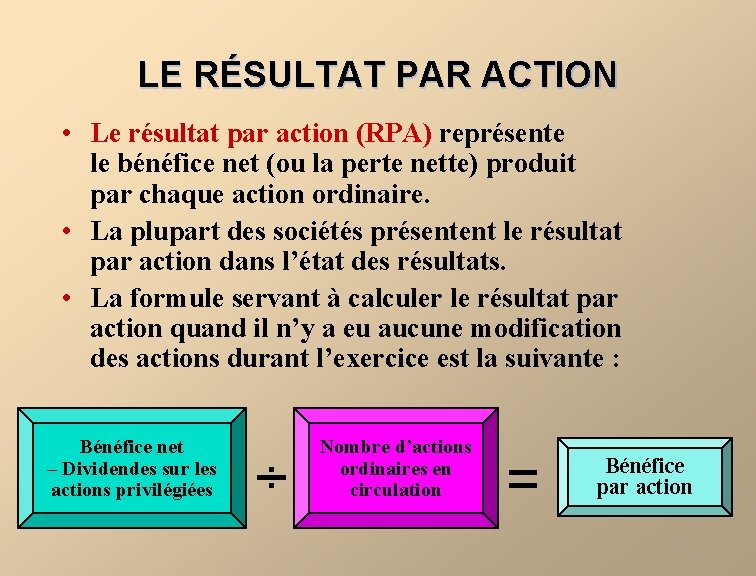 LE RÉSULTAT PAR ACTION

• Le résultat par action (RPA) représente le bénéfice net (ou la perte nette) produit par chaque action ordinaire.

• La plupart des sociétés présentent le résultat par action dans l'état des résultats.

• La formule servant à calculer le résultat par action quand il n'y a eu aucune modification des actions durant l'exercice est la suivante :

Bénéfice net – Dividendes sur les actions privilégiées

÷

Nombre d'actions ordinaires en circulation

=

Bénéfice par action